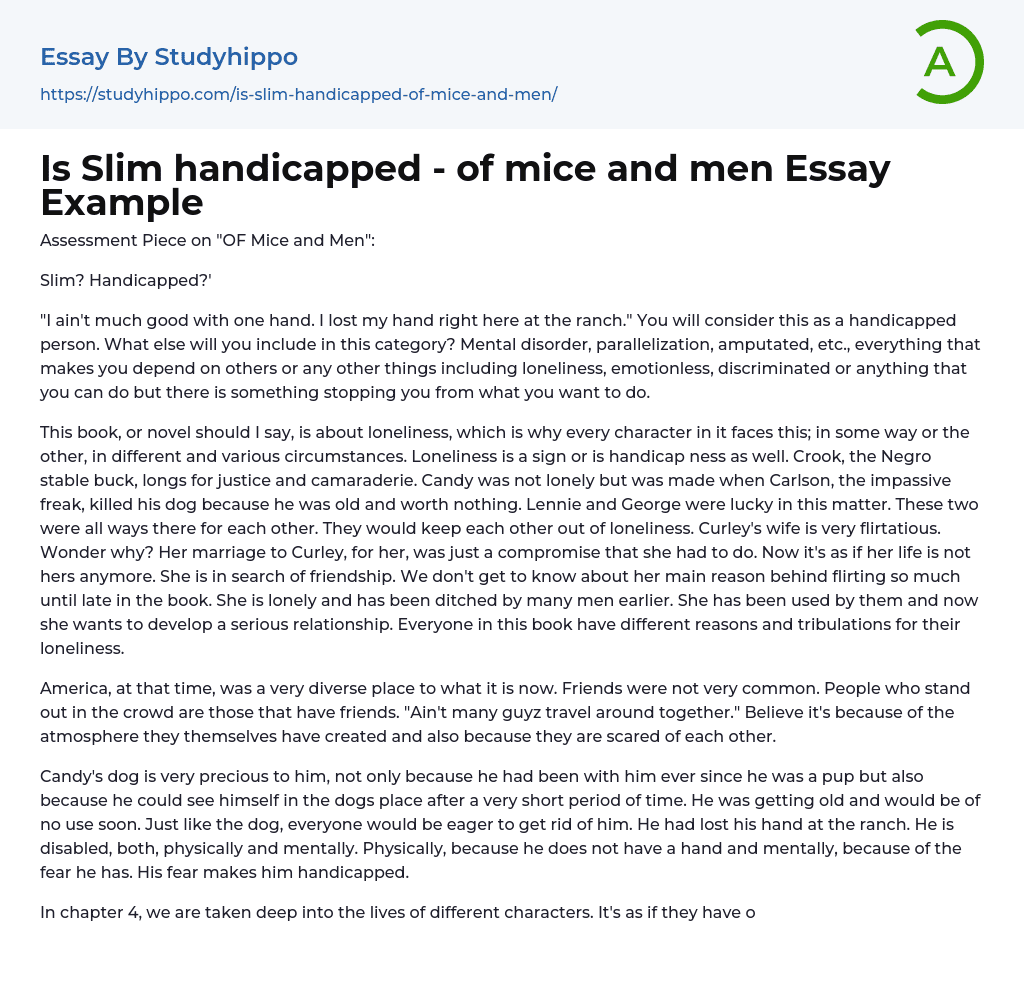 Essay By Studyhippo

https://studyhippo.com/is-slim-handicapped-of-mice-and-men/

A

Is Slim handicapped - of mice and men Essay Example

Assessment Piece on "OF Mice and Men":

Slim? Handicapped?'

"I ain't much good with one hand. I lost my hand right here at the ranch." You will consider this as a handicapped person. What else will you include in this category? Mental disorder, parallelization, amputated, etc., everything that makes you depend on others or any other things including loneliness, emotionless, discriminated or anything that you can do but there is something stopping you from what you want to do.

This book, or novel should I say, is about loneliness, which is why every character in it faces this; in some way or the other, in different and various circumstances. Loneliness is a sign or is handicap ness as well. Crook, the Negro stable buck, longs for justice and camaraderie. Candy was not lonely but was made when Carlson, the impassive freak, killed his dog because he was old and worth nothing. Lennie and George were lucky in this matter. These two were all ways there for each other. They would keep each other out of loneliness. Curley's wife is very flirtatious. Wonder why? Her marriage to Curley, for her, was just a compromise that she had to do. Now it's as if her life is not hers anymore. She is in search of friendship. We don't get to know about her main reason behind flirting so much until late in the book. She is lonely and has been ditched by many men earlier. She has been used by them and now she wants to develop a serious relationship. Everyone in this book have different reasons and tribulations for their loneliness.

America, at that time, was a very diverse place to what it is now. Friends were not very common. People who stand out in the crowd are those that have friends. "Ain't many guyz travel around together." Believe it's because of the atmosphere they themselves have created and also because they are scared of each other.

Candy's dog is very precious to him, not only because he had been with him ever since he was a pup but also because he could see himself in the dogs place after a very short period of time. He was getting old and would be of no use soon. Just like the dog, everyone would be eager to get rid of him. He had lost his hand at the ranch. He is disabled, both, physically and mentally. Physically, because he does not have a hand and mentally, because of the fear he has. His fear makes him handicapped.

In chapter 4, we are taken deep into the lives of different characters. It's as if they have o